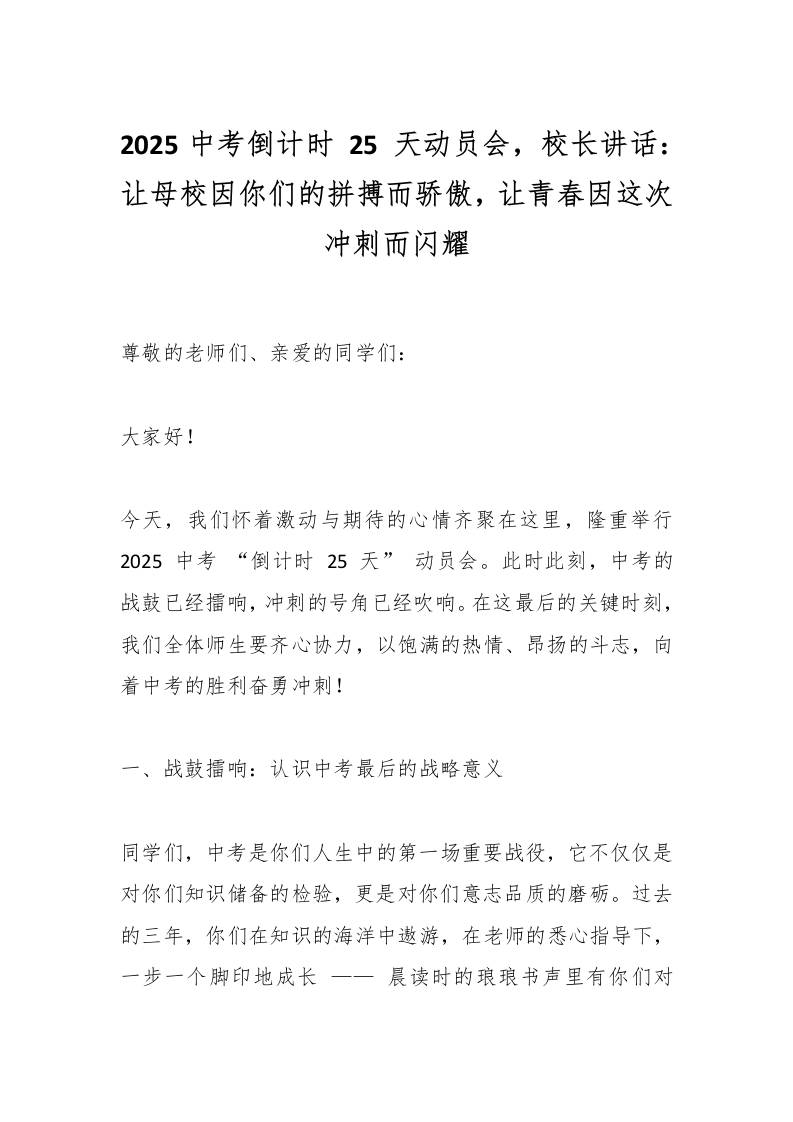 2025 中考倒计时 25 天动员会，校长讲话：让母校因你们的拼搏而骄傲，让青春因这次冲刺而闪耀

尊敬的老师们、亲爱的同学们：

大家好！

今天，我们怀着激动与期待的心情齐聚在这里，隆重举行 2025 中考 “倒计时 25 天” 动员会。此时此刻，中考的战鼓已经擂响，冲刺的号角已经吹响。在这最后的关键时刻，我们全体师生要齐心协力，以饱满的热情、昂扬的斗志，向着中考的胜利奋勇冲刺！

一、战鼓擂响：认识中考最后的战略意义

同学们，中考是你们人生中的第一场重要战役，它不仅仅是对你们知识储备的检验，更是对你们意志品质的磨砺。过去的三年，你们在知识的海洋中遨游，在老师的悉心指导下，一步一个脚印地成长 —— 晨读时的琅琅书声里有你们对